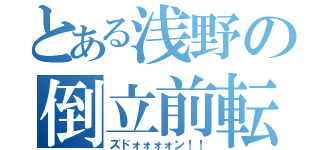 とある浅野の
倒立前転
ズドォォォォン！！